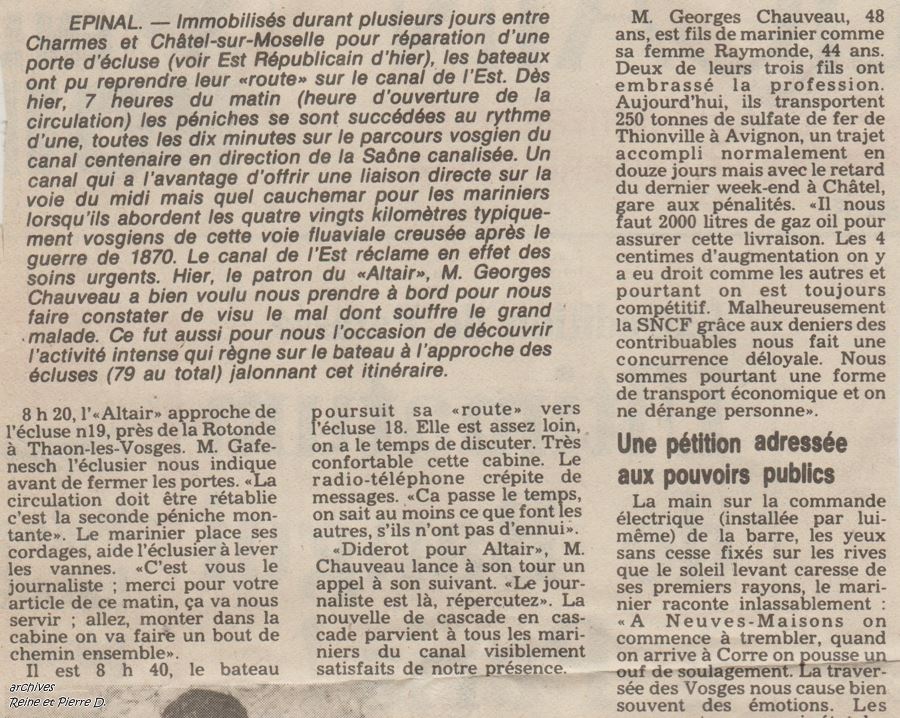 EPINAL. — Immobilisés durant plusieurs jours entre Charmes et Châtel-sur-Moselle pour réparation d'une porte d'écluse (voir Est Républicain d'hier), les bateaux ont pu reprendre leur «route» sur le canal de l'Est. Dès hier, 7 heures du matin (heure d'ouverture de la circulation) les péniches se sont succédées au rythme d'une, toutes les dix minutes sur le parcours vosgien du canal centenaire en direction de la Saône canalisée. Un canal qui a l'avantage d'offrir une liaison directe sur la voie du midi mais quel cauchemar pour les mariniers lorsqu'ils abordent les quatre vingts kilomètres typiquement vosgiens de cette voie fluaviale creusée après le guerre de 1870. Le canal de l'Est réclame en effet des soins urgents. Hier, le patron du «Altair», M. Georges Chauveau a bien voulu nous prendre à bord pour nous faire constater de visu le mal dont souffre le grand malade. Ce fut aussi pour nous l'occasion de découvrir l'activité intense qui règne sur le bateau à l'approche des écluses (79 au total) jalonnant cet itinéraire.

8 h 20, l'«Altair» approche de l'écluse n19, près de la Rotonde à Thaon-les-Vosges. M. Gafenesch l'éclusier nous indique avant de fermer les portes. «La circulation doit être rétablie c'est la seconde péniche montante». Le marinier place ses cordages, aide l'éclusier à lever les vannes. «C'est vous le journaliste ; merci pour votre article de ce matin, ça va nous servir ; allez, monter dans la cabine on va faire un bout de chemin ensemble».

Il est 8 h 40, le bateau poursuit sa «route» vers l'écluse 18. Elle est assez loin, on a le temps de discuter. Très confortable cette cabine. Le radio-téléphone crépite de messages. «Ca passe le temps, on sait au moins ce que font les autres, s'ils n'ont pas d'ennui».

«Diderot pour Altair», M. Chauveau lance à son tour un appel à son suivant. «Le journaliste est là, répercutez». La nouvelle de cascade en cascade parvient à tous les mariniers du canal visiblement satisfaits de notre présence.

M. Georges Chauveau, 48 ans, est fils de marinier comme sa femme Raymonde, 44 ans. Deux de leurs trois fils ont embrassé la profession. Aujourd'hui, ils transportent 250 tonnes de sulfate de fer de Thionville à Avignon, un trajet accompli normalement en douze jours mais avec le retard du dernier week-end à Châtel, gare aux pénalités. «Il nous faut 2000 litres de gaz oil pour assurer cette livraison. Les 4 centimes d'augmentation on y a eu droit comme les autres et pourtant on est toujours compétitif. Malheureusement la SNCF grâce aux deniers des contribuables nous fait une concurrence déloyale. Nous sommes pourtant une forme de transport économique et on ne dérange personne».

Une pétition adressée aux pouvoirs publics

La main sur la commande électrique (installée par lui-même) de la barre, les yeux sans cesse fixés sur les rives que le soleil levant caresse de ses premiers rayons, le marinier raconte inlassablement : «A Neuves-Maisons on commence à trembler, quand on arrive à Corre on pousse un ouf de soulagement. La traversée des Vosges nous cause bien souvent des émotions. Les

archives
Reine et Pierre D.